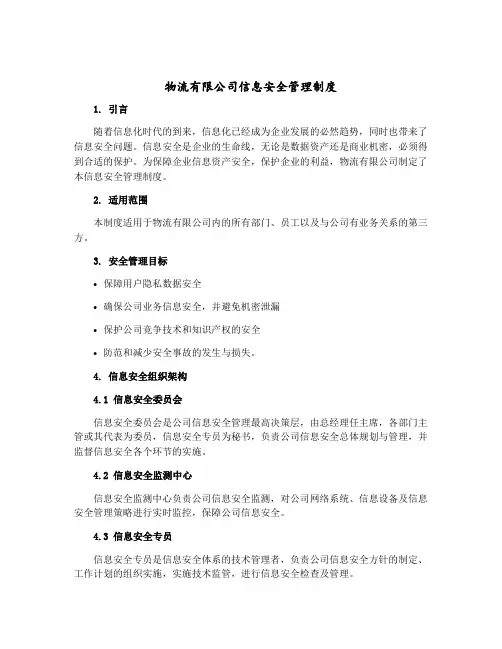 物流有限公司信息安全管理制度

1. 引言

随着信息化时代的到来，信息化已经成为企业发展的必然趋势，同时也带来了信息安全问题。信息安全是企业的生命线，无论是数据资产还是商业机密，必须得到合适的保护。为保障企业信息资产安全，保护企业的利益，物流有限公司制定了本信息安全管理制度。

2. 适用范围

本制度适用于物流有限公司内的所有部门、员工以及与公司有业务关系的第三方。

3. 安全管理目标

• 保障用户隐私数据安全

• 确保公司业务信息安全，并避免机密泄漏

• 保护公司竞争技术和知识产权的安全

• 防范和减少安全事故的发生与损失。

4. 信息安全组织架构

4.1 信息安全委员会

信息安全委员会是公司信息安全管理最高决策层，由总经理任主席，各部门主管或其代表为委员，信息安全专员为秘书，负责公司信息安全总体规划与管理，并监督信息安全各个环节的实施。

4.2 信息安全监测中心

信息安全监测中心负责公司信息安全监测，对公司网络系统、信息设备及信息安全管理策略进行实时监控，保障公司信息安全。

4.3 信息安全专员

信息安全专员是信息安全体系的技术管理者，负责公司信息安全方针的制定、工作计划的组织实施，实施技术监管，进行信息安全检查及管理。